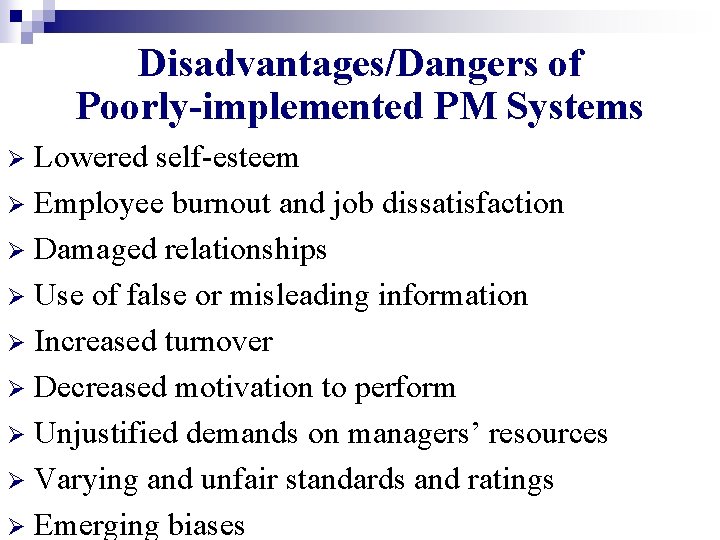 Disadvantages/Dangers of Poorly-implemented PM Systems

➢ Lowered self-esteem
➢ Employee burnout and job dissatisfaction
➢ Damaged relationships
➢ Use of false or misleading information
➢ Increased turnover
➢ Decreased motivation to perform
➢ Unjustified demands on managers' resources
➢ Varying and unfair standards and ratings
➢ Emerging biases